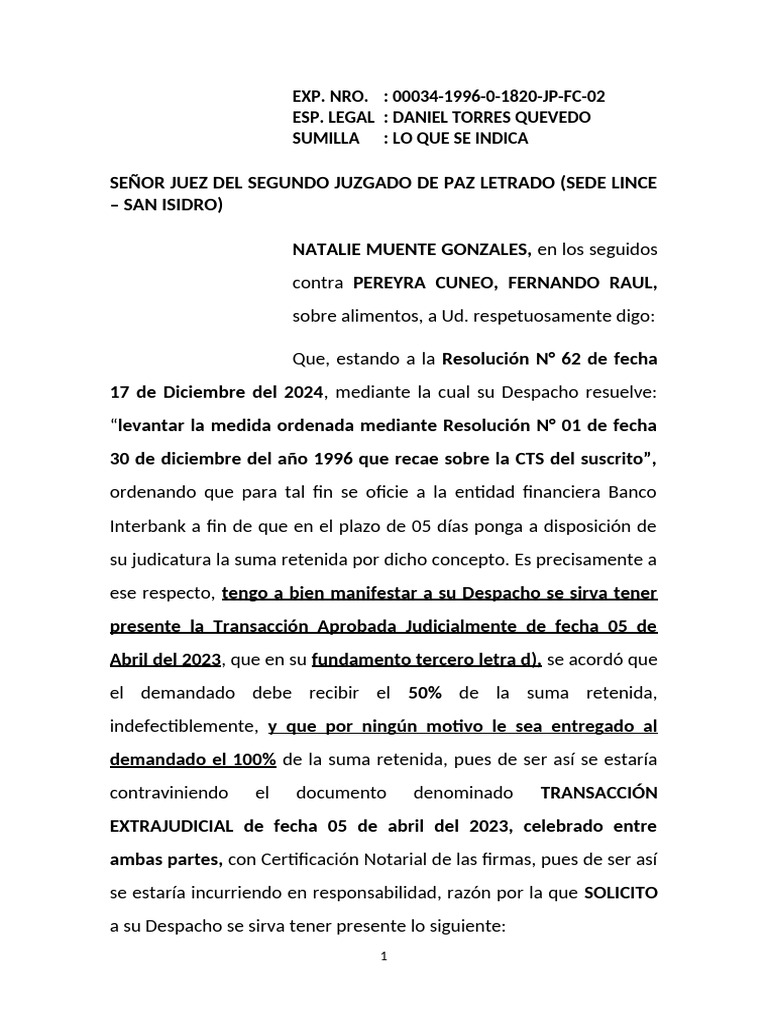 EXP. NRO. : 00034-1996-0-1820-JP-FC-02
ESP. LEGAL : DANIEL TORRES QUEVEDO
SUMILLA : LO QUE SE INDICA

SEÑOR JUEZ DEL SEGUNDO JUZGADO DE PAZ LETRADO (SEDE LINCE – SAN ISIDRO)

NATALIE MUENTE GONZALES, en los seguidos contra PEREYRA CUNEO, FERNANDO RAUL, sobre alimentos, a Ud. respetuosamente digo:

Que, estando a la Resolución N° 62 de fecha 17 de Diciembre del 2024, mediante la cual su Despacho resuelve: “levantar la medida ordenada mediante Resolución N° 01 de fecha 30 de diciembre del año 1996 que recae sobre la CTS del suscrito”, ordenando que para tal fin se oficie a la entidad financiera Banco Interbank a fin de que en el plazo de 05 días ponga a disposición de su judicatura la suma retenida por dicho concepto. Es precisamente a ese respecto, tengo a bien manifestar a su Despacho se sirva tener presente la Transacción Aprobada Judicialmente de fecha 05 de Abril del 2023, que en su fundamento tercero letra d), se acordó que el demandado debe recibir el 50% de la suma retenida, indefectiblemente, y que por ningún motivo le sea entregado al demandado el 100% de la suma retenida, pues de ser así se estaría contraviniendo el documento denominado TRANSACCIÓN EXTRAJUDICIAL de fecha 05 de abril del 2023, celebrado entre ambas partes, con Certificación Notarial de las firmas, pues de ser así se estaría incurriendo en responsabilidad, razón por la que SOLICITO a su Despacho se sirva tener presente lo siguiente:

1